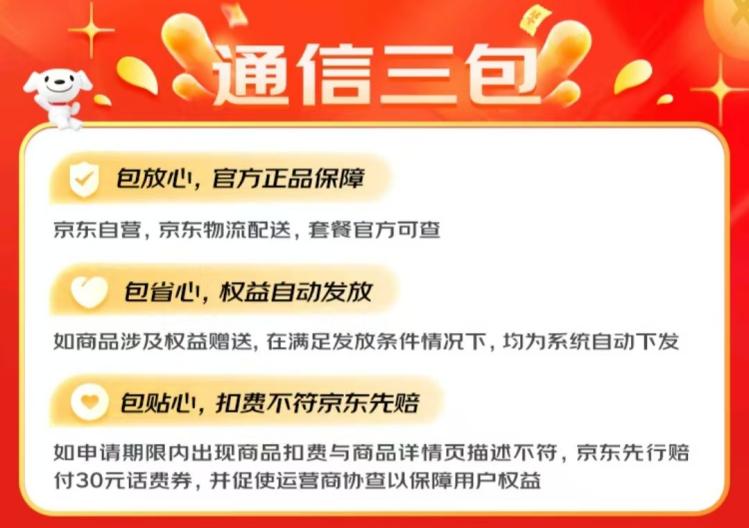 通信三包

包放心，官方正品保障

京东自营，京东物流配送，套餐官方可查

包省心，权益自动发放

如商品涉及权益赠送，在满足发放条件情况下，均为系统自动下发

包贴心，扣费不符京东先赔

如申请期限内出现商品扣费与商品详情页描述不符，京东先行赔付30元话费券，并促使运营商协查以保障用户权益